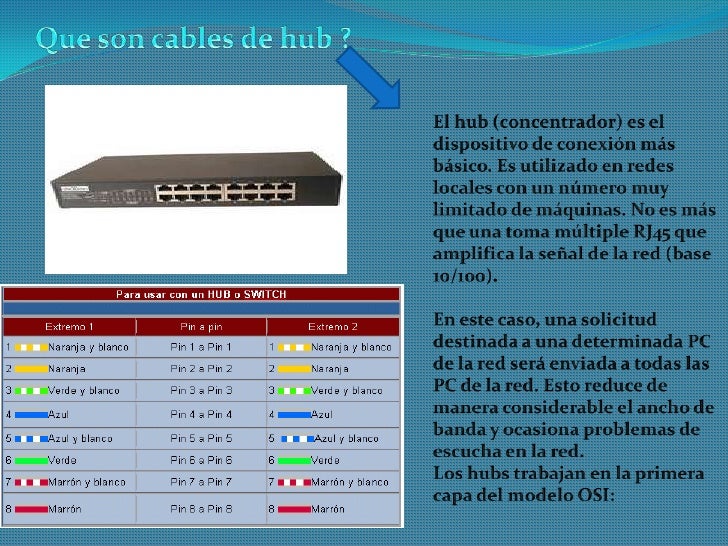 Que son cables de hub ?

El hub (concentrador) es el dispositivo de conexión más básico. Es utilizado en redes locales con un número muy limitado de máquinas. No es más que una toma múltiple RJ45 que amplifica la señal de la red (base 10/100).

En este caso, una solicitud destinada a una determinada PC de la red será enviada a todas las PC de la red. Esto reduce de manera considerable el ancho de banda y ocasiona problemas de escucha en la red.
Los hubs trabajan en la primera capa del modelo OSI:

Para usar con un HUB o SWITCH

| Extremo 1 | Pin a pin | Extremo 2 |
|---|---|---|
| 1 Naranja y blanco | Pin 1 a Pin 1 | 1 Naranja y blanco |
| 2 Naranja | Pin 2 a Pin 2 | 2 Naranja |
| 3 Verde y blanco | Pin 3 a Pin 3 | 3 Verde y blanco |
| 4 Azul | Pin 4 a Pin 4 | 4 Azul |
| 5 Azul y blanco | Pin 5 a Pin 5 | 5 Azul y blanco |
| 6 Verde | Pin 6 a Pin 6 | 6 Verde |
| 7 Marrón y blanco | Pin 7 a Pin 7 | 7 Marrón y blanco |
| 8 Marrón | Pin 8 a Pin 8 | 8 Marrón |